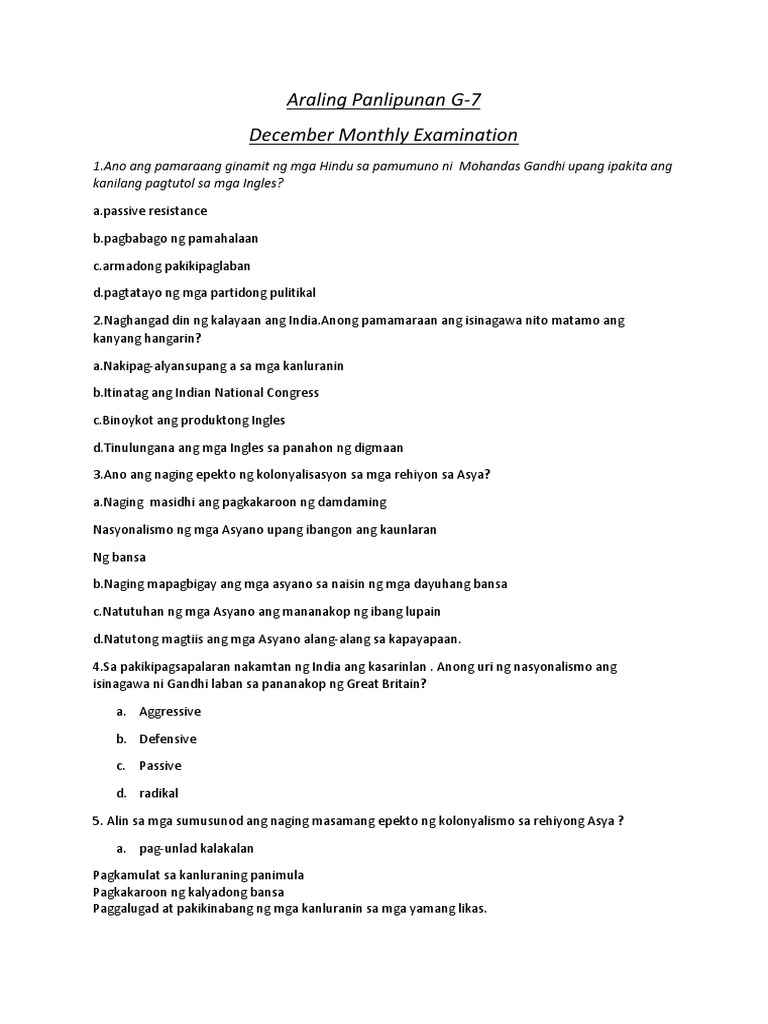 Araling Panlipunan G-7

December Monthly Examination

1.Ano ang pamaraang ginamit ng mga Hindu sa pamumuno ni Mohandas Gandhi upang ipakita ang kanilang pagtutol sa mga Ingles?

a.passive resistance

b.pagbabago ng pamahalaan

c.armadong pakikipaglaban

d.pagtatayo ng mga partidong pulitikal

2.Naghangad din ng kalayaan ang India.Anong pamamaraan ang isinagawa nito matamo ang kanyang hangarin?

a.Nakipag-alyansupang a sa mga kanluranin

b.Itinatag ang Indian National Congress

c.Binoykot ang produktong Ingles

d.Tinulungana ang mga Ingles sa panahon ng digmaan

3.Ano ang naging epekto ng kolonyalisasyon sa mga rehiyon sa Asya?

a.Naging masidhi ang pagkakaroon ng damdaming

Nasyonalismo ng mga Asyano upang ibangon ang kaunlaran

Ng bansa

b.Naging mapagbigay ang mga asyano sa naisin ng mga dayuhang bansa

c.Natutuhan ng mga Asyano ang mananakop ng ibang lupain

d.Natutong magtiis ang mga Asyano alang-alang sa kapayapaan.

4.Sa pakikipagsapalaran nakamtan ng India ang kasarinlan . Anong uri ng nasyonalismo ang isinagawa ni Gandhi laban sa pananakop ng Great Britain?

a. Aggressive

b. Defensive

c. Passive

d. radikal

5. Alin sa mga sumusunod ang naging masamang epekto ng kolonyalismo sa rehiyong Asya ?

a. pag-unlad kalakalan

Pagkamulat sa kanluraning panimula
Pagkakaroon ng kalyadong bansa
Paggalugad at pakikinabang ng mga kanluranin sa mga yamang likas.